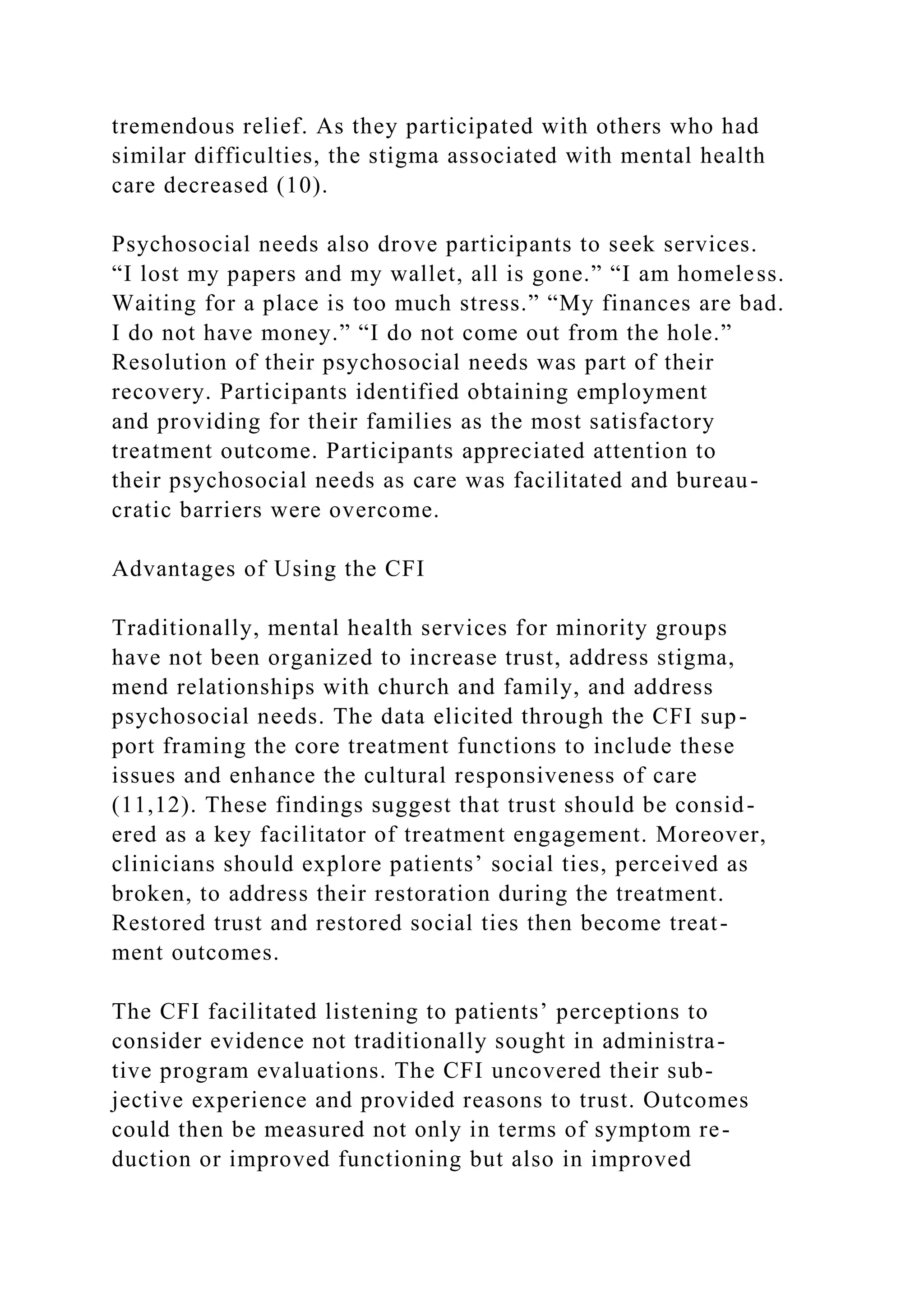 tremendous relief. As they participated with others who had similar difficulties, the stigma associated with mental health care decreased (10).

Psychosocial needs also drove participants to seek services. “I lost my papers and my wallet, all is gone.” “I am homeless. Waiting for a place is too much stress.” “My finances are bad. I do not have money.” “I do not come out from the hole.” Resolution of their psychosocial needs was part of their recovery. Participants identified obtaining employment and providing for their families as the most satisfactory treatment outcome. Participants appreciated attention to their psychosocial needs as care was facilitated and bureaucratic barriers were overcome.

Advantages of Using the CFI

Traditionally, mental health services for minority groups have not been organized to increase trust, address stigma, mend relationships with church and family, and address psychosocial needs. The data elicited through the CFI support framing the core treatment functions to include these issues and enhance the cultural responsiveness of care (11,12). These findings suggest that trust should be considered as a key facilitator of treatment engagement. Moreover, clinicians should explore patients’ social ties, perceived as broken, to address their restoration during the treatment. Restored trust and restored social ties then become treatment outcomes.

The CFI facilitated listening to patients’ perceptions to consider evidence not traditionally sought in administrative program evaluations. The CFI uncovered their subjective experience and provided reasons to trust. Outcomes could then be measured not only in terms of symptom reduction or improved functioning but also in improved